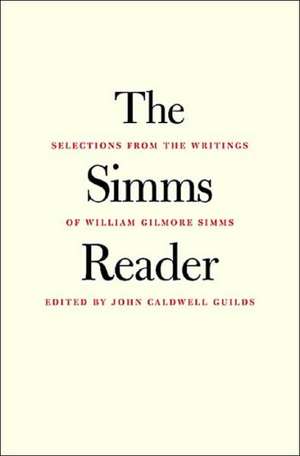 The
SELECTIONS FROM THE WRITINGS
Simms
OF WILLIAM GILMORE SIMMS
Reader
EDITED BY JOHN CALDWELL GUILDS